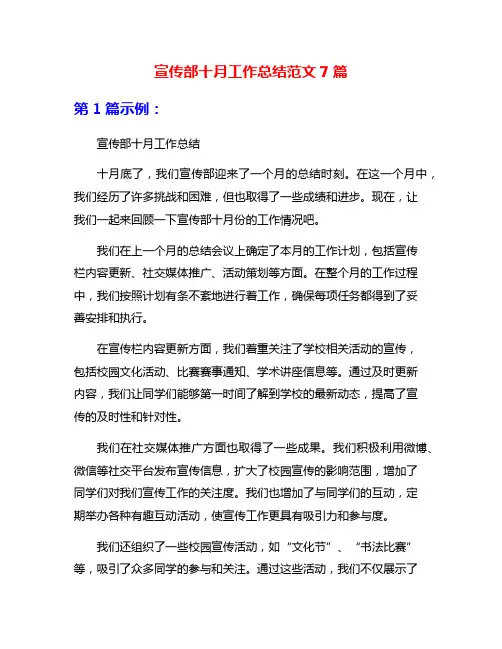 宣传部十月工作总结范文 7 篇

第 1 篇示例：

宣传部十月工作总结

十月底了，我们宣传部迎来了一个月的总结时刻。在这一个月中，我们经历了许多挑战和困难，但也取得了一些成绩和进步。现在，让我们一起来回顾一下宣传部十月份的工作情况吧。

我们在上一个月的总结会议上确定了本月的工作计划，包括宣传栏内容更新、社交媒体推广、活动策划等方面。在整个月的工作过程中，我们按照计划有条不紊地进行着工作，确保每项任务都得到了妥善安排和执行。

在宣传栏内容更新方面，我们着重关注了学校相关活动的宣传，包括校园文化活动、比赛赛事通知、学术讲座信息等。通过及时更新内容，我们让同学们能够第一时间了解到学校的最新动态，提高了宣传的及时性和针对性。

我们在社交媒体推广方面也取得了一些成果。我们积极利用微博、微信等社交平台发布宣传信息，扩大了校园宣传的影响范围，增加了同学们对我们宣传工作的关注度。我们也增加了与同学们的互动，定期举办各种有趣互动活动，使宣传工作更具有吸引力和参与度。

我们还组织了一些校园宣传活动，如“文化节”、“书法比赛”等，吸引了众多同学的参与和关注。通过这些活动，我们不仅展示了